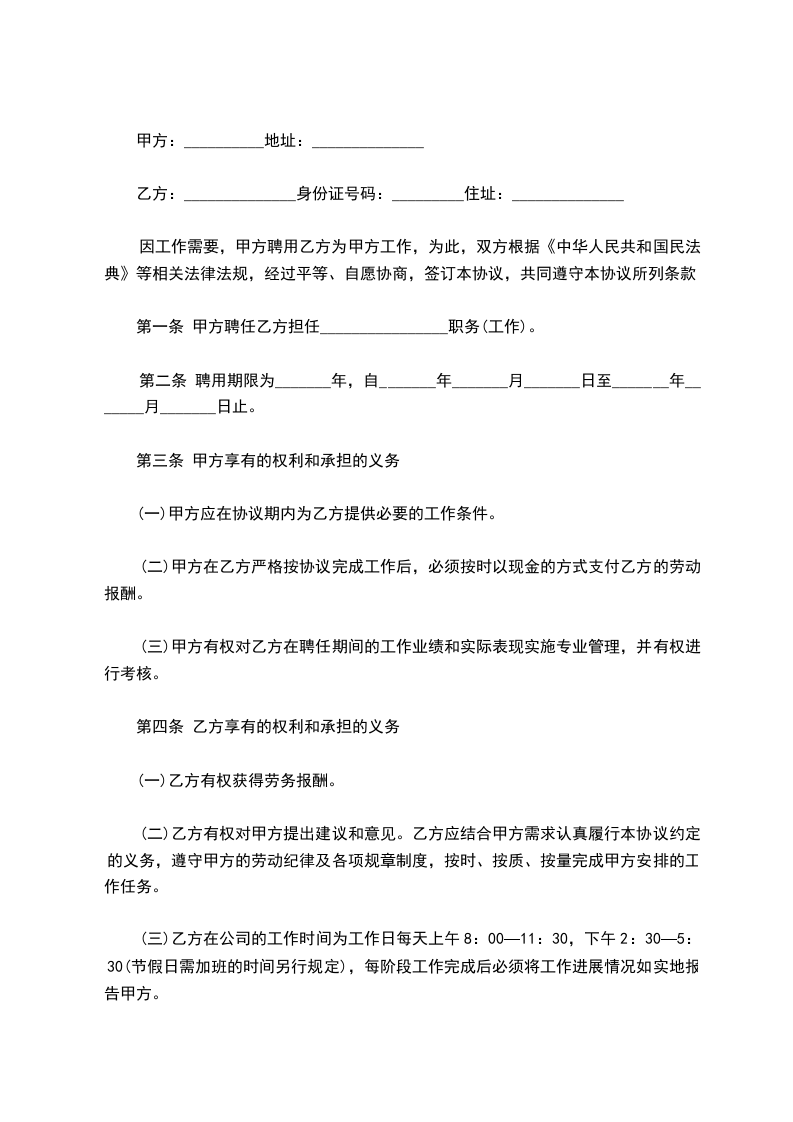 甲方：__________地址：______________

乙方：______________身份证号码：_________住址：______________

因工作需要，甲方聘用乙方为甲方工作，为此，双方根据《中华人民共和国民法典》等相关法律法规，经过平等、自愿协商，签订本协议，共同遵守本协议所列条款

第一条 甲方聘任乙方担任________________职务(工作)。

第二条 聘用期限为_______年，自_______年_______月_______日至_______年_______月_______日止。

第三条 甲方享有的权利和承担的义务

(一)甲方应在协议期内为乙方提供必要的工作条件。

(二)甲方在乙方严格按协议完成工作后，必须按时以现金的方式支付乙方的劳动报酬。

(三)甲方有权对乙方在聘任期间的工作业绩和实际表现实施专业管理，并有权进行考核。

第四条 乙方享有的权利和承担的义务

(一)乙方有权获得劳务报酬。

(二)乙方有权对甲方提出建议和意见。乙方应结合甲方需求认真履行本协议约定的义务，遵守甲方的劳动纪律及各项规章制度，按时、按质、按量完成甲方安排的工作任务。

(三)乙方在公司的工作时间为工作日每天上午 8：00—11：30，下午 2：30—5：30(节假日需加班的时间另行规定)，每阶段工作完成后必须将工作进展情况如实地报告甲方。